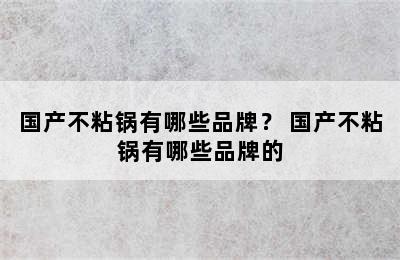 国产不粘锅有哪些品牌？ 国产不粘锅有哪些品牌的